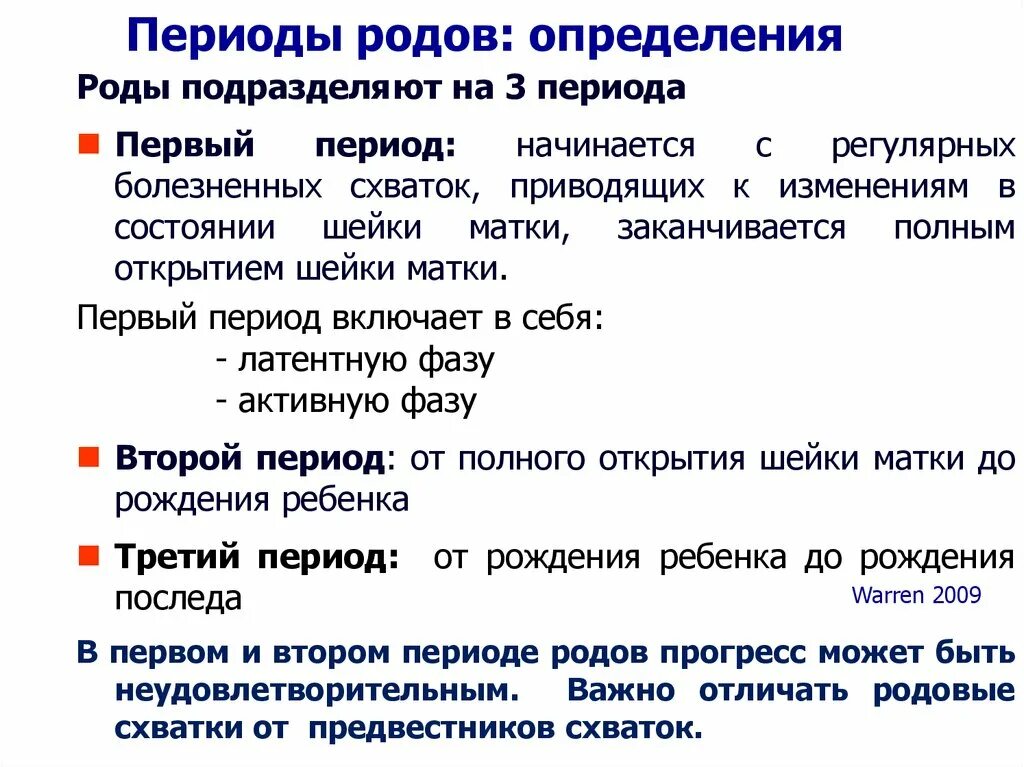 Периоды родов: определения

Роды подразделяют на 3 периода

Первый период: начинается с регулярных болезненных схваток, приводящих к изменениям в состоянии шейки матки, заканчивается полным открытием шейки матки.

Первый период включает в себя:
- латентную фазу
- активную фазу

Второй период: от полного открытия шейки матки до рождения ребенка

Третий период: от рождения ребенка до рождения последа

Warren 2009

В первом и втором периоде родов прогресс может быть неудовлетворительным. Важно отличать родовые схватки от предвестников схваток.